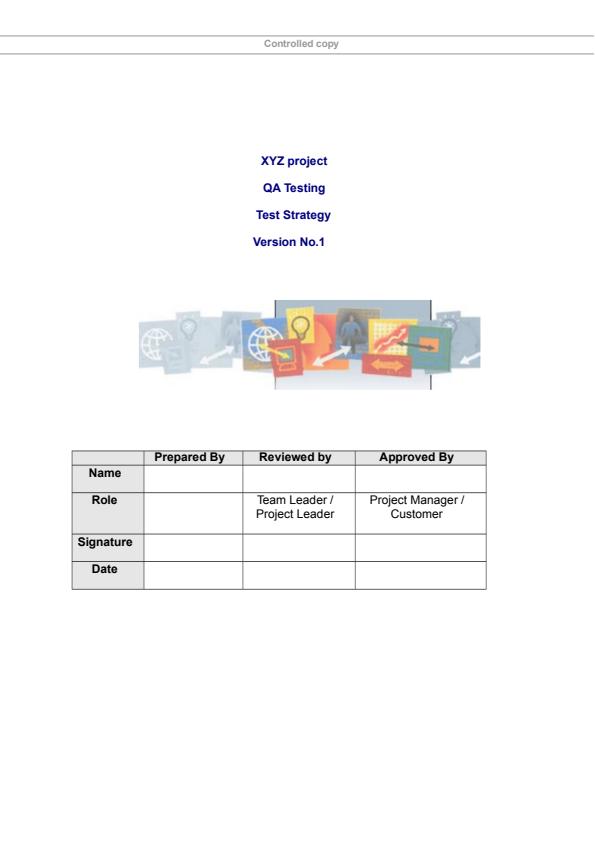 Controlled copy

XYZ project

QA Testing

Test Strategy

Version No.1

| | Prepared By | Reviewed by | Approved By |
|---|---|---|---|
| Name | | | |
| Role | | Team Leader / Project Leader | Project Manager / Customer |
| Signature | | | |
| Date | | | |